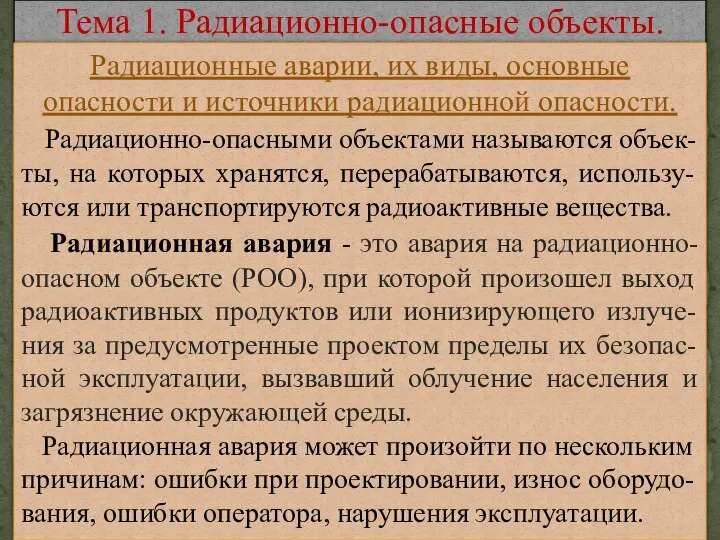 Тема 1. Радиационно-опасные объекты.

Радиационные аварии, их виды, основные опасности и источники радиационной опасности.

Радиационно-опасными объектами называются объекты, на которых хранятся, перерабатываются, используются или транспортируются радиоактивные вещества.

Радиационная авария - это авария на радиационно-опасном объекте (РОО), при которой произошел выход радиоактивных продуктов или ионизирующего излучения за предусмотренные проектом пределы их безопасной эксплуатации, вызвавший облучение населения и загрязнение окружающей среды.

Радиационная авария может произойти по нескольким причинам: ошибки при проектировании, износ оборудования, ошибки оператора, нарушения эксплуатации.